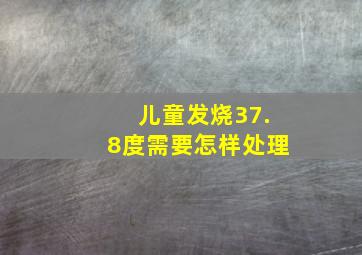 儿童发烧37.8度需要怎样处理